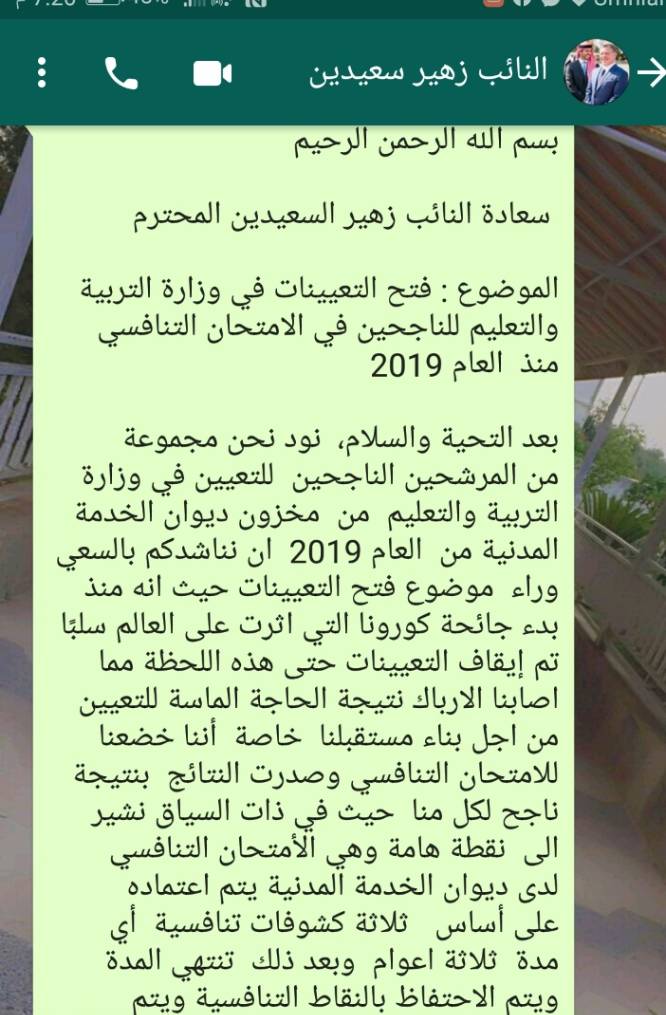 النائب زهير سعيدين

بسم الله الرحمن الرحيم

سعادة النائب زهير السعيدين المحترم

الموضوع : فتح التعيينات في وزارة التربية والتعليم للناجحين في الامتحان التنافسي منذ العام 2019

بعد التحية والسلام، نود نحن مجموعة من المرشحين الناجحين للتعيين في وزارة التربية والتعليم من مخزون ديوان الخدمة المدنية من العام 2019 ان نناشدكم بالسعي وراء موضوع فتح التعيينات حيث انه منذ بدء جائحة كورونا التي اثرت على العالم سلبًا تم إيقاف التعيينات حتى هذه اللحظة مما اصابنا الارباك نتيجة الحاجة الماسة للتعيين من اجل بناء مستقبلنا خاصة أننا خضعنا للامتحان التنافسي وصدرت النتائج بنتيجة ناجح لكل منا حيث في ذات السياق نشير الى نقطة هامة وهي الأمتحان التنافسي لدى ديوان الخدمة المدنية يتم اعتماده على أساس ثلاثة كشوفات تنافسية أي مدة ثلاثة اعوام وبعد ذلك تنتهي المدة ويتم الاحتفاظ بالنقاط التنافسية ويتم